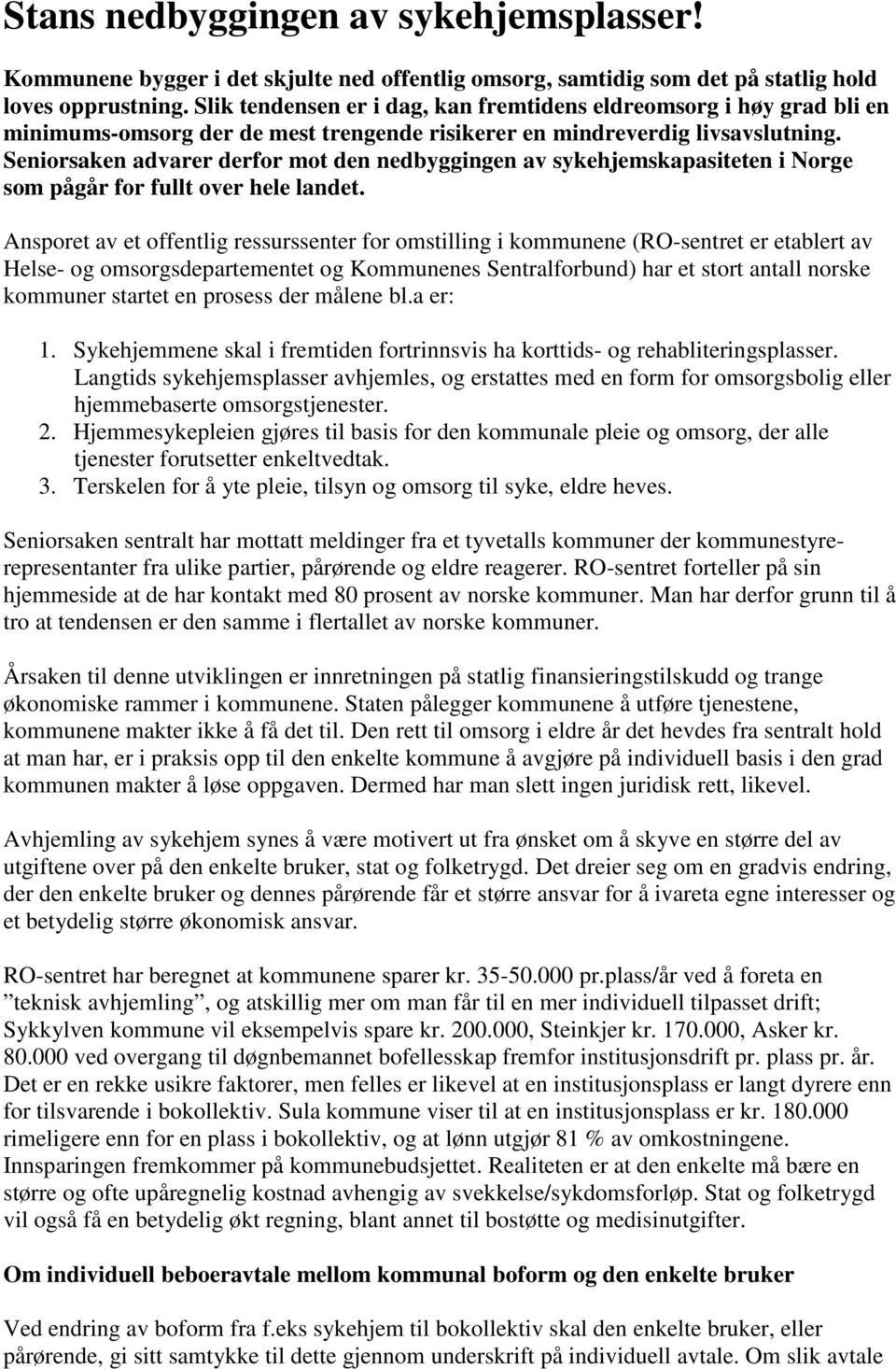 Stans nedbyggingen av sykehjemsplasser!

Kommunene bygger i det skjulte ned offentlig omsorg, samtidig som det på statlig hold loves opprustning. Slik tendensen er i dag, kan fremtidens eldreomsorg i høy grad bli en minimums-omsorg der de mest trengende risikerer en mindreverdig livsavslutning. Seniorsaken advarer derfor mot den nedbyggingen av sykehjemskapasiteten i Norge som pågår for fullt over hele landet.

Ansporet av et offentlig ressurssenter for omstilling i kommunene (RO-sentret er etablert av Helse- og omsorgsdepartementet og Kommunenes Sentralforbund) har et stort antall norske kommuner startet en prosess der målene bl.a er:

1. Sykehjemmene skal i fremtiden fortrinnsvis ha korttids- og rehabliteringsplasser. Langtids sykehjemsplasser avhjemles, og erstattes med en form for omsorgsbolig eller hjemmebaserte omsorgstjenester.
2. Hjemmesykepleien gjøres til basis for den kommunale pleie og omsorg, der alle tjenester forutsetter enkeltvedtak.
3. Terskelen for å yte pleie, tilsyn og omsorg til syke, eldre heves.

Seniorsaken sentralt har mottatt meldinger fra et tyvetalls kommuner der kommunestyrerepresentanter fra ulike partier, pårørende og eldre reagerer. RO-sentret forteller på sin hjemmeside at de har kontakt med 80 prosent av norske kommuner. Man har derfor grunn til å tro at tendensen er den samme i flertallet av norske kommuner.

Årsaken til denne utviklingen er innretningen på statlig finansieringstilskudd og trange økonomiske rammer i kommunene. Staten pålegger kommunene å utføre tjenestene, kommunene makter ikke å få det til. Den rett til omsorg i eldre år det hevdes fra sentralt hold at man har, er i praksis opp til den enkelte kommune å avgjøre på individuell basis i den grad kommunen makter å løse oppgaven. Dermed har man slett ingen juridisk rett, likevel.

Avhjemling av sykehjem synes å være motivert ut fra ønsket om å skyve en større del av utgiftene over på den enkelte bruker, stat og folketrygd. Det dreier seg om en gradvis endring, der den enkelte bruker og dennes pårørende får et større ansvar for å ivareta egne interesser og et betydelig større økonomisk ansvar.

RO-sentret har beregnet at kommunene sparer kr. 35-50.000 pr.plass/år ved å foreta en ”teknisk avhjemling”, og atskillig mer om man får til en mer individuell tilpasset drift; Sykkylven kommune vil eksempelvis spare kr. 200.000, Steinkjer kr. 170.000, Asker kr. 80.000 ved overgang til døgnbemannet bofellesskap fremfor institusjonsdrift pr. plass pr. år. Det er en rekke usikre faktorer, men felles er likevel at en institusjonsplass er langt dyrere enn for tilsvarende i bokollektiv. Sula kommune viser til at en institusjonsplass er kr. 180.000 rimeligere enn for en plass i bokollektiv, og at lønn utgjør 81 % av omkostningene. Innsparingen fremkommer på kommunebudsjettet. Realiteten er at den enkelte må bære en større og ofte upåregnelig kostnad avhengig av svekkelse/sykdomsforløp. Stat og folketrygd vil også få en betydelig økt regning, blant annet til bostøtte og medisinutgifter.

Om individuell beboeravtale mellom kommunal boform og den enkelte bruker

Ved endring av boform fra f.eks sykehjem til bokollektiv skal den enkelte bruker, eller pårørende, gi sitt samtykke til dette gjennom underskrift på individuell avtale. Om slik avtale